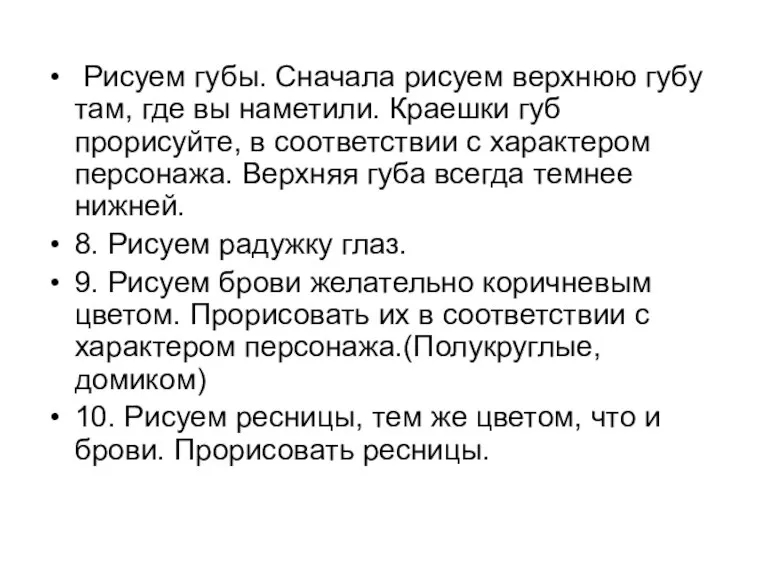 • Рисуем губы. Сначала рисуем верхнюю губу там, где вы наметили. Краешки губ прорисуйте, в соответствии с характером персонажа. Верхняя губа всегда темнее нижней.
• 8. Рисуем радужку глаз.
• 9. Рисуем брови желательно коричневым цветом. Прорисовать их в соответствии с характером персонажа.(Полукруглые, домиком)
• 10. Рисуем ресницы, тем же цветом, что и брови. Прорисовать ресницы.